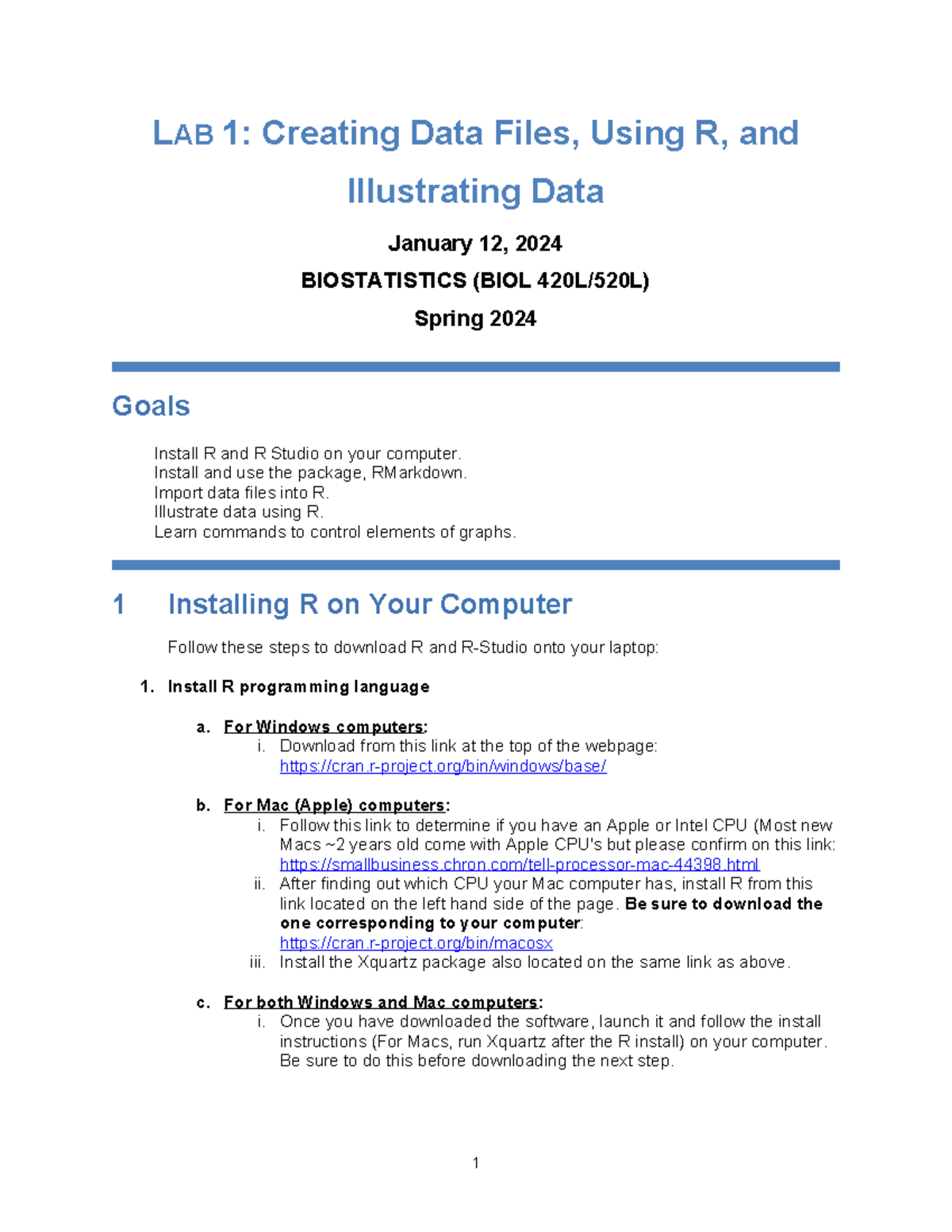 LAB 1: Creating Data Files, Using R, and Illustrating Data

January 12, 2024

BIOSTATISTICS (BIOL 420L/520L)

Spring 2024

Goals

Install R and R Studio on your computer.
Install and use the package, RMarkdown.
Import data files into R.
Illustrate data using R.
Learn commands to control elements of graphs.

1 Installing R on Your Computer

Follow these steps to download R and R-Studio onto your laptop:

1. Install R programming language

a. For Windows computers:
i. Download from this link at the top of the webpage: https://cran.r-project.org/bin/windows/base/

b. For Mac (Apple) computers:
i. Follow this link to determine if you have an Apple or Intel CPU (Most new Macs ~2 years old come with Apple CPU's but please confirm on this link: https://smallbusiness.chron.com/tell-processor-mac-44398.html
ii. After finding out which CPU your Mac computer has, install R from this link located on the left hand side of the page. Be sure to download the one corresponding to your computer: https://cran.r-project.org/bin/macosx
iii. Install the Xquartz package also located on the same link as above.

c. For both Windows and Mac computers:
i. Once you have downloaded the software, launch it and follow the install instructions (For Macs, run Xquartz after the R install) on your computer. Be sure to do this before downloading the next step.

1